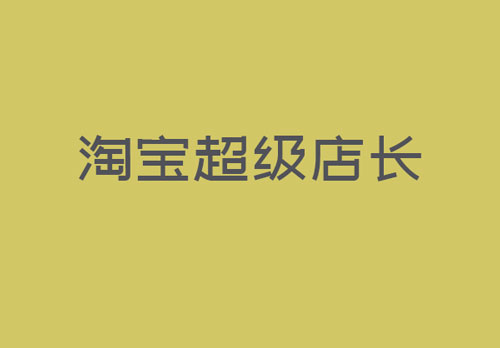 淘宝超级店长